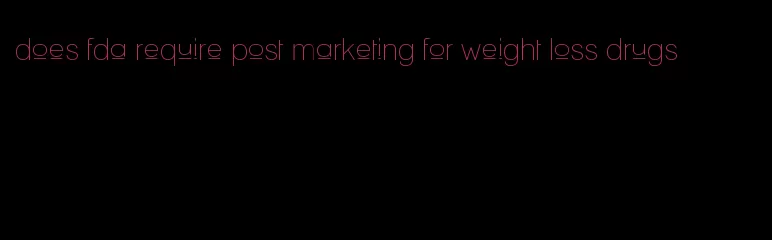 does fda require post marketing for weight loss drugs